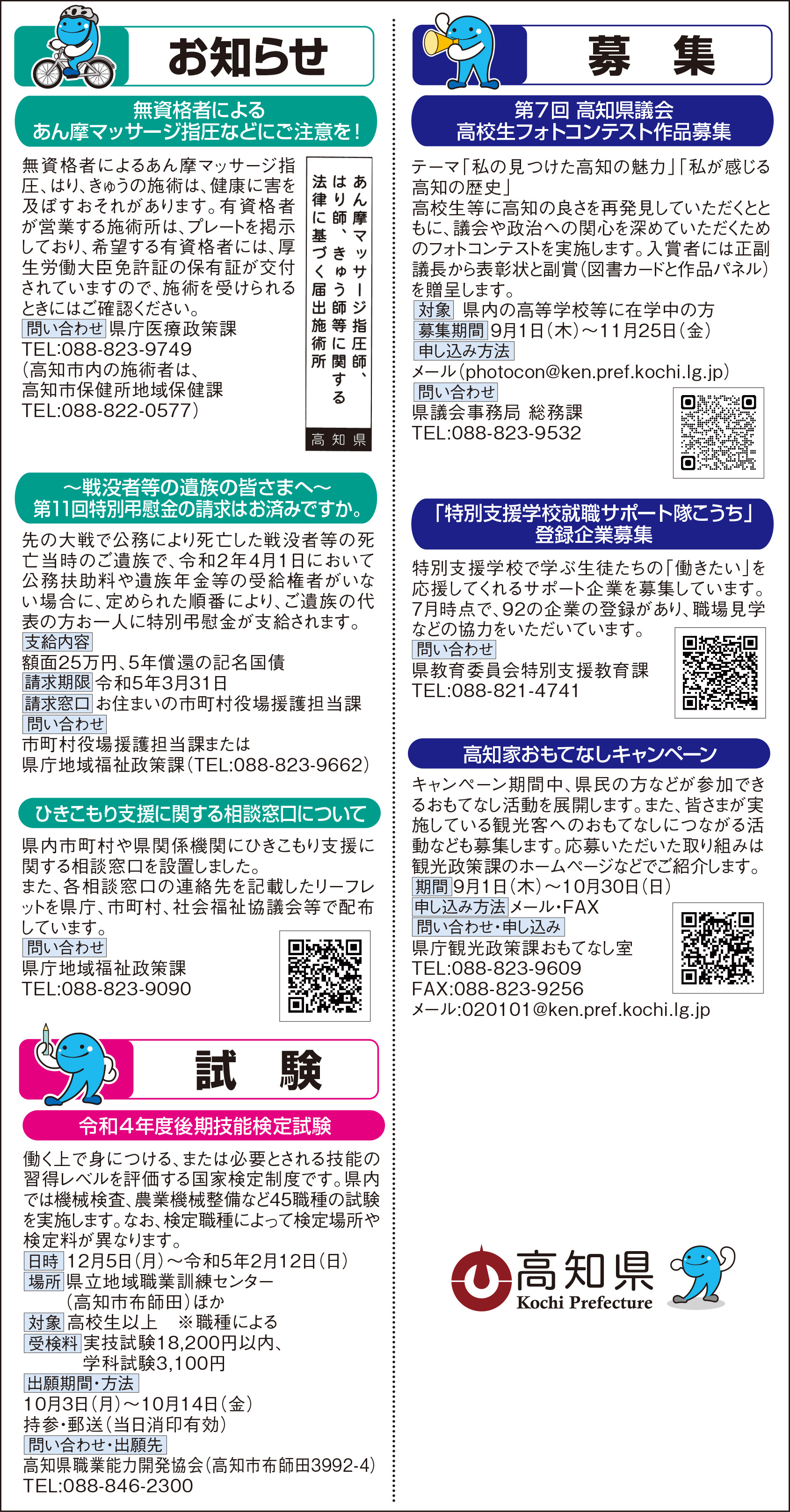 お知らせ

無資格者による
あん摩マッサージ指圧などにご注意を！

無資格者によるあん摩マッサージ指圧、はり、きゅうの施術は、健康に害を及ぼすおそれがあります。有資格者が営業する施術所は、プレートを掲示しており、希望する有資格者には、厚生労働大臣免許証の保有証が交付されていますので、施術を受けられるときにはご確認ください。
問い合わせ 県庁医療政策課
TEL:088-823-9749
（高知市内の施術者は、
高知市保健所地域保健課
TEL:088-822-0577）

あん摩マッサージ指圧師、はり師、きゅう師等に関する法律に基づく届出施術所
高知県

～戦没者等の遺族の皆さまへ～
第11回特別弔慰金の請求はお済みですか。

先の大戦で公務により死亡した戦没者等の死亡当時のご遺族で、令和2年4月1日において公務扶助料や遺族年金等の受給権者がいない場合に、定められた順番により、ご遺族の代表の方お一人に特別弔慰金が支給されます。
支給内容
額面25万円、5年償還の記名国債
請求期限 令和5年3月31日
請求窓口 お住まいの市町村役場援護担当課
問い合わせ
市町村役場援護担当課または
県庁地域福祉政策課（TEL:088-823-9662）

ひきこもり支援に関する相談窓口について

県内市町村や県関係機関にひきこもり支援に関する相談窓口を設置しました。
また、各相談窓口の連絡先を記載したリーフレットを県庁、市町村、社会福祉協議会等で配布しています。
問い合わせ
県庁地域福祉政策課
TEL:088-823-9090

試　験

令和4年度後期技能検定試験

働く上で身につける、または必要とされる技能の習得レベルを評価する国家検定制度です。県内では機械検査、農業機械整備など45職種の試験を実施します。なお、検定職種によって検定場所や検定料が異なります。
日時 12月5日（月）～令和5年2月12日（日）
場所 県立地域職業訓練センター
（高知市布師田）ほか
対象 高校生以上　※職種による
受検料 実技試験18,200円以内、
学科試験3,100円
出願期間・方法
10月3日（月）～10月14日（金）
持参・郵送（当日消印有効）
問い合わせ・出願先
高知県職業能力開発協会（高知市布師田3992-4）
TEL:088-846-2300

募　集

第7回 高知県議会
高校生フォトコンテスト作品募集

テーマ「私の見つけた高知の魅力」「私が感じる高知の歴史」
高校生等に高知の良さを再発見していただくとともに、議会や政治への関心を深めていただくためのフォトコンテストを実施します。入賞者には正副議長から表彰状と副賞（図書カードと作品パネル）を贈呈します。
対象 県内の高等学校等に在学中の方
募集期間 9月1日（木）～11月25日（金）
申し込み方法
メール（photocon@ken.pref.kochi.lg.jp）
問い合わせ
県議会事務局 総務課
TEL:088-823-9532

「特別支援学校就職サポート隊こうち」
登録企業募集

特別支援学校で学ぶ生徒たちの「働きたい」を応援してくれるサポート企業を募集しています。7月時点で、92の企業の登録があり、職場見学などの協力をいただいています。
問い合わせ
県教育委員会特別支援教育課
TEL:088-821-4741

高知家おもてなしキャンペーン

キャンペーン期間中、県民の方などが参加できるおもてなし活動を展開します。また、皆さまが実施している観光客へのおもてなしにつながる活動なども募集します。応募いただいた取り組みは観光政策課のホームページなどでご紹介します。
期間 9月1日（木）～10月30日（日）
申し込み方法 メール・FAX
問い合わせ・申し込み
県庁観光政策課おもてなし室
TEL:088-823-9609
FAX:088-823-9256
メール:020101@ken.pref.kochi.lg.jp

高知県
Kochi Prefecture